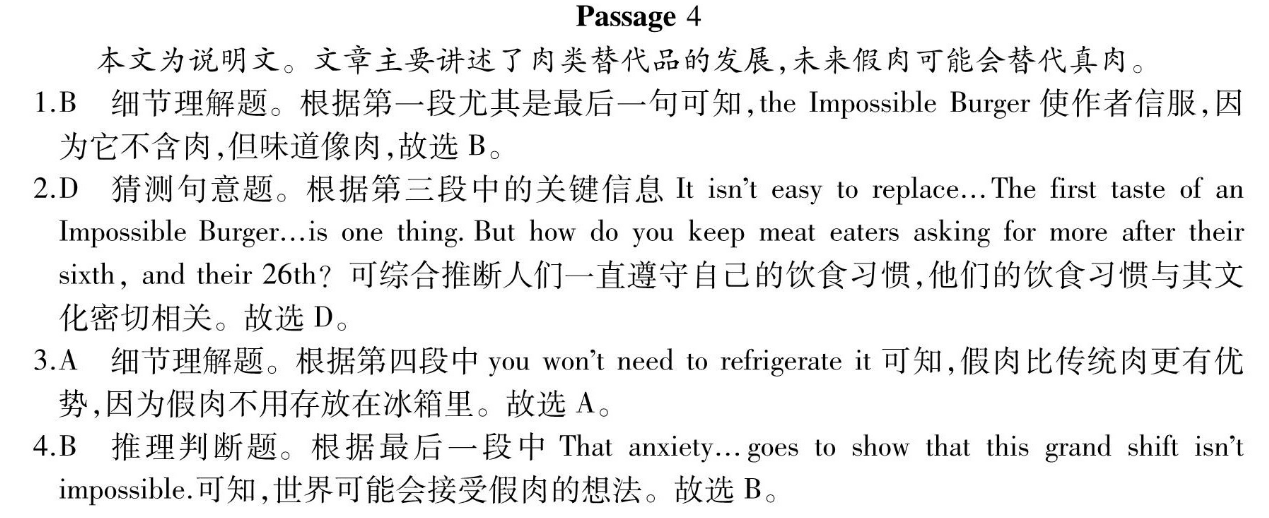 Passage 4

本文为说明文。文章主要讲述了肉类替代品的发展,未来假肉可能会替代真肉。

1.B 细节理解题。根据第一段尤其是最后一句可知,the Impossible Burger 使作者信服,因为它不含肉,但味道像肉,故选 B。

2.D 猜测句意题。根据第三段中的关键信息 It isn't easy to replace…The first taste of an Impossible Burger…is one thing. But how do you keep meat eaters asking for more after their sixth, and their 26th? 可综合推断人们一直遵守自己的饮食习惯,他们的饮食习惯与其文化密切相关。故选 D。

3.A 细节理解题。根据第四段中 you won't need to refrigerate it 可知,假肉比传统肉更有优势,因为假肉不用存放在冰箱里。故选 A。

4.B 推理判断题。根据最后一段中 That anxiety…goes to show that this grand shift isn't impossible.可知,世界可能会接受假肉的想法。故选 B。